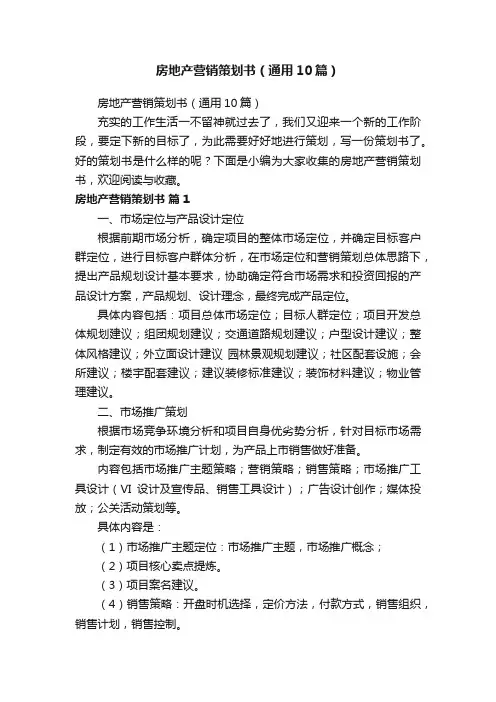 房地产营销策划书（通用10篇）

房地产营销策划书（通用10篇）

充实的工作生活一不留神就过去了，我们又迎来一个新的工作阶段，要定下新的目标了，为此需要好好地进行策划，写一份策划书了。好的策划书是什么样的呢？下面是小编为大家收集的房地产营销策划书，欢迎阅读与收藏。

房地产营销策划书 篇1

一、市场定位与产品设计定位

根据前期市场分析，确定项目的整体市场定位，并确定目标客户群定位，进行目标客户群体分析，在市场定位和营销策划总体思路下，提出产品规划设计基本要求，协助确定符合市场需求和投资回报的产品设计方案，产品规划、设计理念，最终完成产品定位。

具体内容包括：项目总体市场定位；目标人群定位；项目开发总体规划建议；组团规划建议；交通道路规划建议；户型设计建议；整体风格建议；外立面设计建议 园林景观规划建议；社区配套设施；会所建议；楼宇配套建议；建议装修标准建议；装饰材料建议；物业管理建议。

二、市场推广策划

根据市场竞争环境分析和项目自身优劣势分析，针对目标市场需求，制定有效的市场推广计划，为产品上市销售做好准备。

内容包括市场推广主题策略；营销策略；销售策略；市场推广工具设计（VI 设计及宣传品、销售工具设计）；广告设计创作；媒体投放；公关活动策划等。

具体内容是：

（1）市场推广主题定位：市场推广主题，市场推广概念；

（2）项目核心卖点提炼。

（3）项目案名建议。

（4）销售策略：开盘时机选择，定价方法，付款方式，销售组织，销售计划，销售控制。